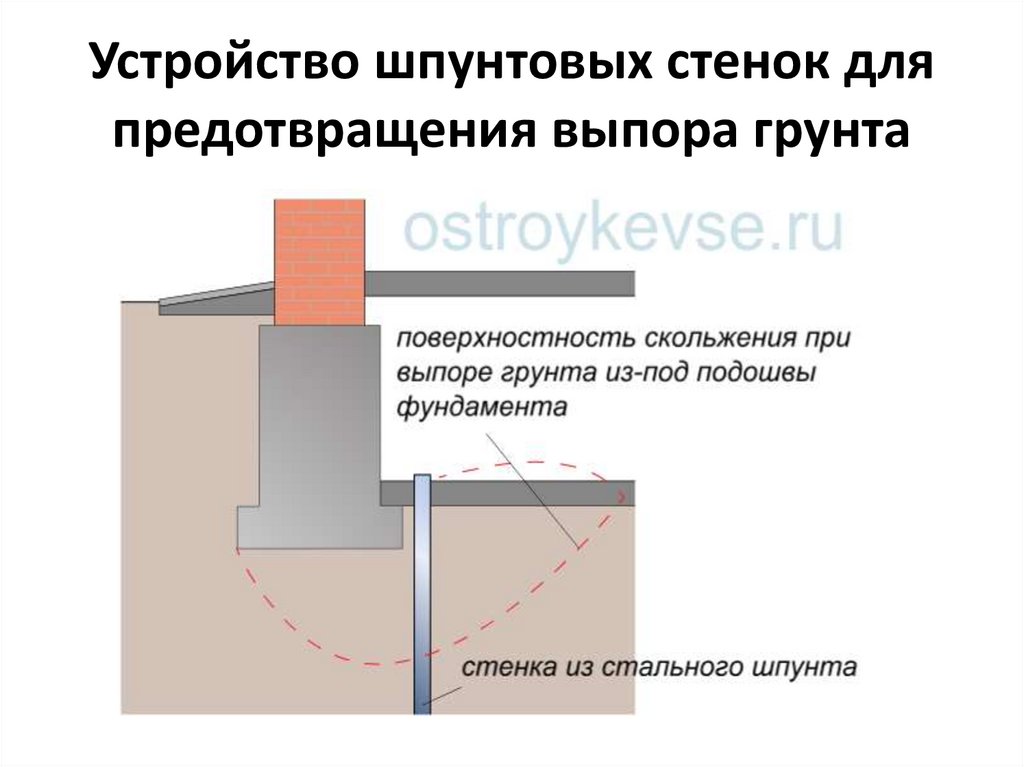 Устройство шпунтовых стенок для предотвращения выпора грунта

поверхностность скольжения при выпоре грунта из-под подошвы фундамента

стенка из стального шпунта

ostroykevse.ru